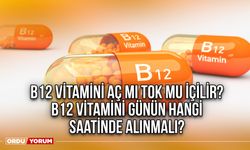 B12
Vitamin

B12
Vitamin

B12
Vitamin

B12

B12 VİTAMİNİ AÇ MI TOK MU İÇİLİR? B12 VİTAMİNİ GÜNÜN HANGİ SAATİNDE ALINMALI?

ORDU YORUM